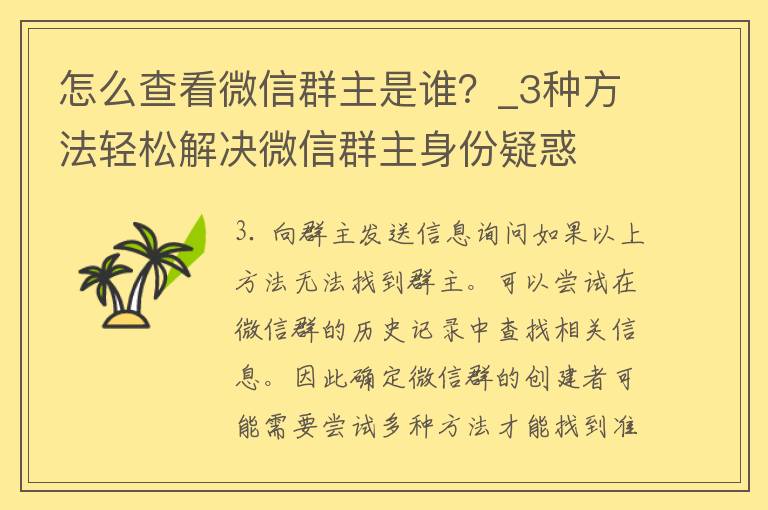 怎么查看微信群主是谁？_3种方法轻松解决微信群主身份疑惑

3. 向群主发送信息询问如果以上方法无法找到群主。可以尝试在微信群的历史记录中查找相关信息。因此确定微信群的创建者可能需要尝试多种方法才能找到准